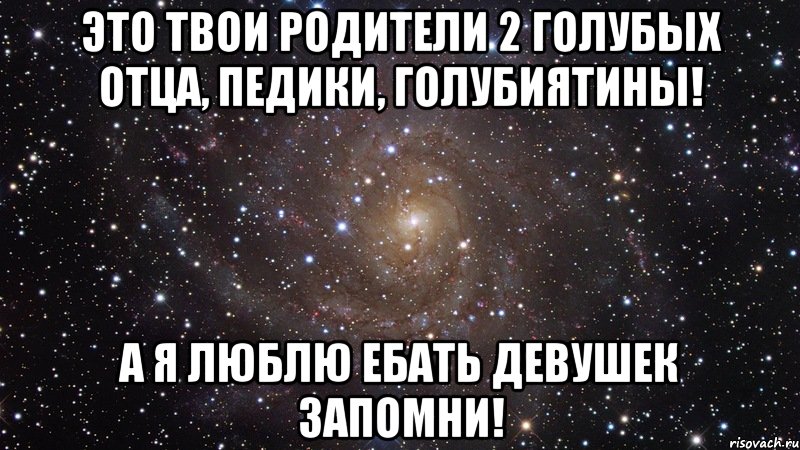 ЭТО ТВОИ РОДИТЕЛИ 2 ГОЛУБЫХ ОТЦА, ПЕДИКИ, ГОЛУБИЯТИНЫ!

А Я ЛЮБЛЮ ЕБАТЬ ДЕВУШЕК ЗАПОМНИ!

risovach.ru